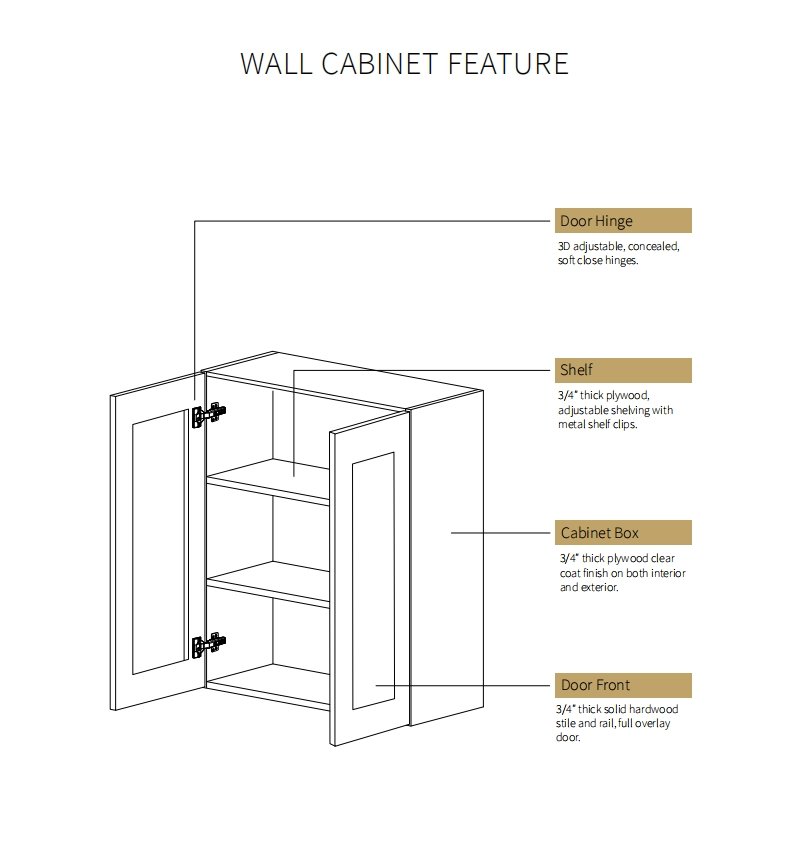 WALL CABINET FEATURE

Door Hinge

3D adjustable, concealed, soft close hinges.

Shelf

3/4" thick plywood, adjustable shelving with metal shelf clips.

Cabinet Box

3/4" thick plywood clear coat finish on both interior and exterior.

Door Front

3/4" thick solid hardwood stile and rail, full overlay door.